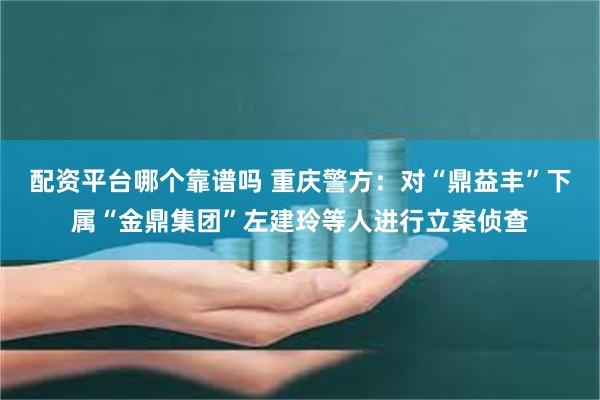 配资平台哪个靠谱吗 重庆警方：对“鼎益丰”下属“金鼎集团”左建玲等人进行立案侦查